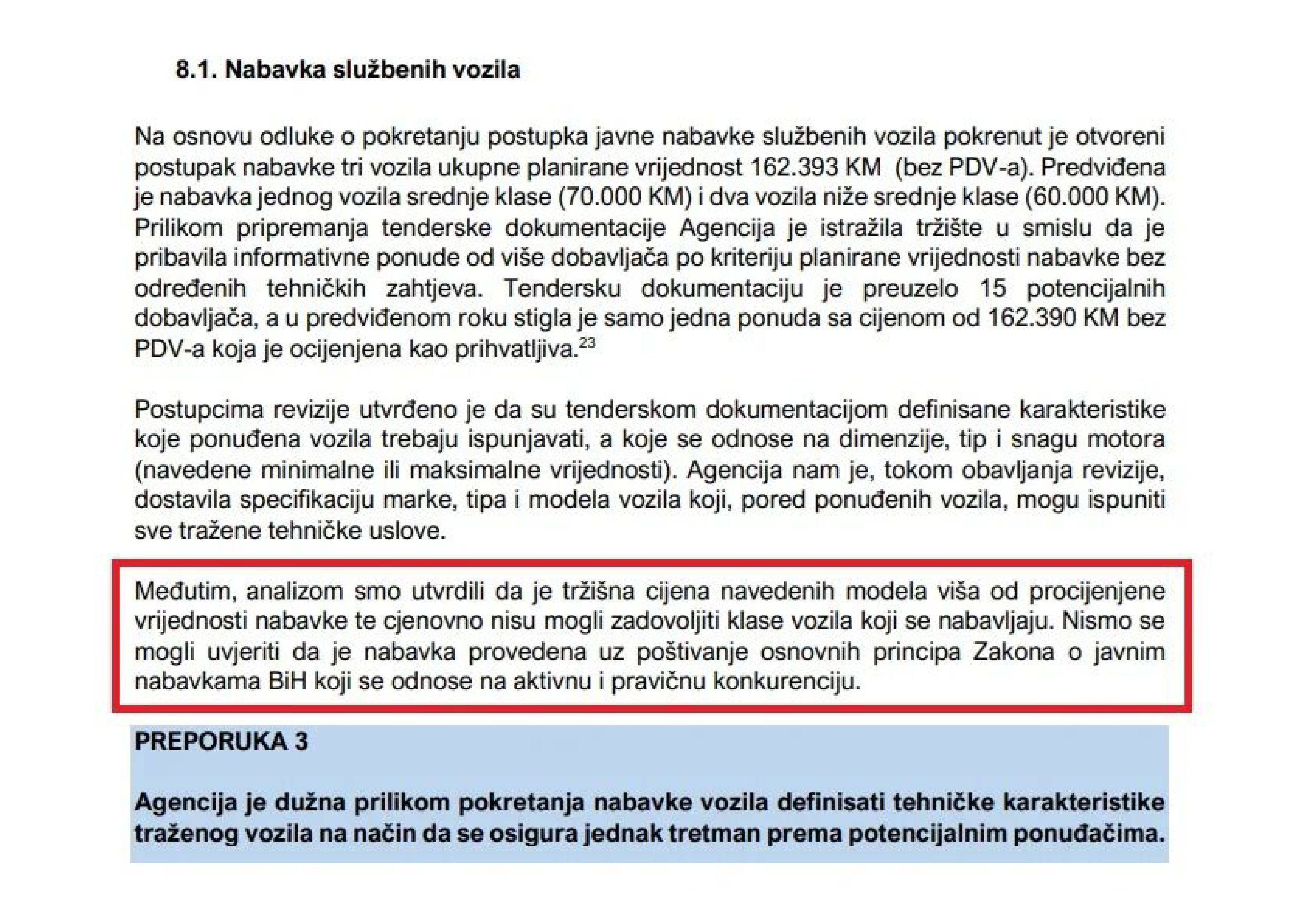 8.1. Nabavka službenih vozila

Na osnovu odluke o pokretanju postupka javne nabavke službenih vozila pokrenut je otvoreni postupak nabavke tri vozila ukupne planirane vrijednost 162.393 KM (bez PDV-a). Predviđena je nabavka jednog vozila srednje klase (70.000 KM) i dva vozila niže srednje klase (60.000 KM). Prilikom pripremanja tenderske dokumentacije Agencija je istražila tržište u smislu da je pribavila informativne ponude od više dobavljača po kriteriju planirane vrijednosti nabavke bez određenih tehničkih zahtjeva. Tendersku dokumentaciju je preuzelo 15 potencijalnih dobavljača, a u predviđenom roku stigla je samo jedna ponuda sa cijenom od 162.390 KM bez PDV-a koja je ocijenjena kao prihvatljiva.$^{23}$

Postupcima revizije utvrđeno je da su tenderskom dokumentacijom definisane karakteristike koje ponuđena vozila trebaju ispunjavati, a koje se odnose na dimenzije, tip i snagu motora (navedene minimalne ili maksimalne vrijednosti). Agencija nam je, tokom obavljanja revizije, dostavila specifikaciju marke, tipa i modela vozila koji, pored ponuđenih vozila, mogu ispuniti sve tražene tehničke uslove.

Međutim, analizom smo utvrdili da je tržišna cijena navedenih modela viša od procijenjene vrijednosti nabavke te cjenovno nisu mogli zadovoljiti klase vozila koji se nabavljaju. Nismo se mogli uvjeriti da je nabavka provedena uz poštivanje osnovnih principa Zakona o javnim nabavkama BiH koji se odnose na aktivnu i pravičnu konkurenciju.

PREPORUKA 3

Agencija je dužna prilikom pokretanja nabavke vozila definisati tehničke karakteristike traženog vozila na način da se osigura jednak tretman prema potencijalnim ponuđačima.